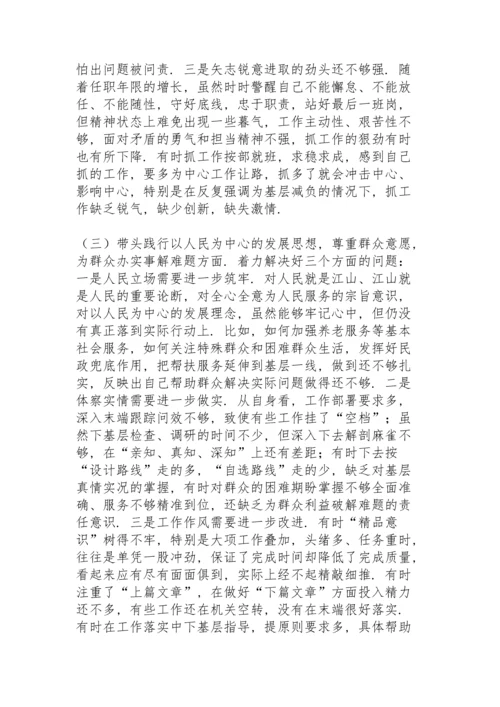 怕出问题被问责．三是矢志锐意进取的劲头还不够强．随着任职年限的增长，虽然时时警醒自己不能懈怠、不能放任、不能随性，守好底线，忠于职责，站好最后一班岗，但精神状态上难免出现一些暮气，工作主动性、艰苦性不够，面对矛盾的勇气和担当精神不强，抓工作的狠劲有时也有所下降．有时抓工作按部就班，求稳求成，感到自己抓的工作，要多为中心工作让路，抓多了就会冲击中心、影响中心，特别是在反复强调为基层减负的情况下，抓工作缺乏锐气，缺少创新，缺失激情．

（三）带头践行以人民为中心的发展思想，尊重群众意愿，为群众办实事解难题方面．着力解决好三个方面的问题：一是人民立场需要进一步筑牢．对人民就是江山、江山就是人民的重要论断，对全心全意为人民服务的宗旨意识，对以人民为中心的发展理念，虽然能够牢记心中，但仍没有真正落到实际行动上．比如，如何加强养老服务等基本社会服务，如何关注特殊群众和困难群众生活，发挥好民政兜底作用，把帮扶服务延伸到基层一线，做到还不够扎实，反映出自己帮助群众解决实际问题做得还不够．二是体察实情需要进一步做实．从自身看，工作部署要求多，深入末端跟踪问效不够，致使有些工作挂了“空档”；虽然下基层检查、调研的时间不少，但深入下去解剖麻雀不够，在“亲知、真知、深知”上还有差距；有时下去按“设计路线”走的多，“自选路线”走的少，缺乏对基层真情实况的掌握，有时对群众的困难期盼掌握不够全面准确、服务不够精准到位，还缺乏为群众利益破解难题的责任意识．三是工作作风需要进一步改进．有时“精品意识”树得不牢，特别是大项工作叠加，头绪多、任务重时，往往是单凭一股冲劲，保证了完成时间却降低了完成质量，看起来应有尽有面面俱到，实际上经不起精敲细推．有时注重了“上篇文章”，在做好“下篇文章”方面投入精力还不多，有些工作还在机关空转，没有在末端很好落实．有时在工作落实中下基层指导，提原则要求多，具体帮助